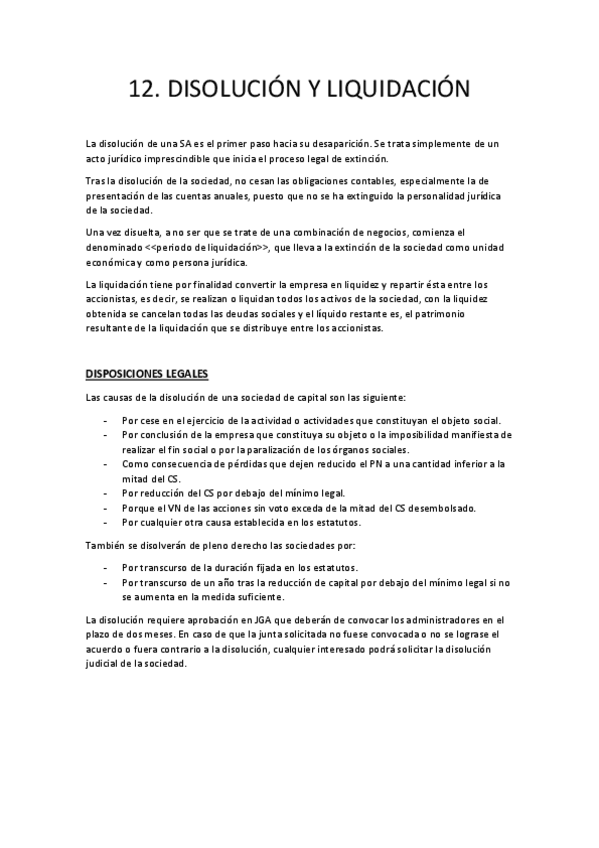 12. DISOLUCIÓN Y LIQUIDACIÓN

La disolución de una SA es el primer paso hacia su desaparición. Se trata simplemente de un acto jurídico imprescindible que inicia el proceso legal de extinción.

Tras la disolución de la sociedad, no cesan las obligaciones contables, especialmente la de presentación de las cuentas anuales, puesto que no se ha extinguido la personalidad jurídica de la sociedad.

Una vez disuelta, a no ser que se trate de una combinación de negocios, comienza el denominado <<periodo de liquidación>>, que lleva a la extinción de la sociedad como unidad económica y como persona jurídica.

La liquidación tiene por finalidad convertir la empresa en liquidez y repartir ésta entre los accionistas, es decir, se realizan o liquidan todos los activos de la sociedad, con la liquidez obtenida se cancelan todas las deudas sociales y el líquido restante es, el patrimonio resultante de la liquidación que se distribuye entre los accionistas.

DISPOSICIONES LEGALES

Las causas de la disolución de una sociedad de capital son las siguiente:

- Por cese en el ejercicio de la actividad o actividades que constituyan el objeto social.
- Por conclusión de la empresa que constituya su objeto o la imposibilidad manifiesta de realizar el fin social o por la paralización de los órganos sociales.
- Como consecuencia de pérdidas que dejen reducido el PN a una cantidad inferior a la mitad del CS.
- Por reducción del CS por debajo del mínimo legal.
- Porque el VN de las acciones sin voto exceda de la mitad del CS desembolsado.
- Por cualquier otra causa establecida en los estatutos.

También se disolverán de pleno derecho las sociedades por:

- Por transcurso de la duración fijada en los estatutos.
- Por transcurso de un año tras la reducción de capital por debajo del mínimo legal si no se aumenta en la medida suficiente.

La disolución requiere aprobación en JGA que deberán de convocar los administradores en el plazo de dos meses. En caso de que la junta solicitada no fuese convocada o no se lograse el acuerdo o fuera contrario a la disolución, cualquier interesado podrá solicitar la disolución judicial de la sociedad.